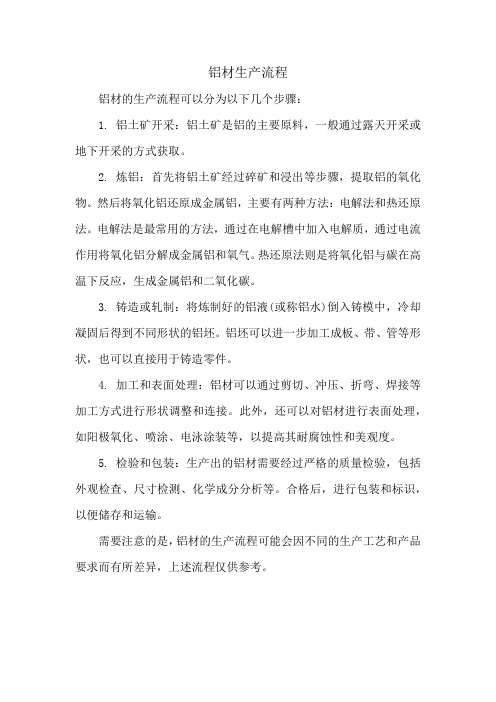 铝材生产流程

铝材的生产流程可以分为以下几个步骤：

1. 铝土矿开采：铝土矿是铝的主要原料，一般通过露天开采或地下开采的方式获取。

2. 炼铝：首先将铝土矿经过碎矿和浸出等步骤，提取铝的氧化物。然后将氧化铝还原成金属铝，主要有两种方法：电解法和热还原法。电解法是最常用的方法，通过在电解槽中加入电解质，通过电流作用将氧化铝分解成金属铝和氧气。热还原法则是将氧化铝与碳在高温下反应，生成金属铝和二氧化碳。

3. 铸造或轧制：将炼制好的铝液(或称铝水)倒入铸模中，冷却凝固后得到不同形状的铝坯。铝坯可以进一步加工成板、带、管等形状，也可以直接用于铸造零件。

4. 加工和表面处理：铝材可以通过剪切、冲压、折弯、焊接等加工方式进行形状调整和连接。此外，还可以对铝材进行表面处理，如阳极氧化、喷涂、电泳涂装等，以提高其耐腐蚀性和美观度。

5. 检验和包装：生产出的铝材需要经过严格的质量检验，包括外观检查、尺寸检测、化学成分分析等。合格后，进行包装和标识，以便储存和运输。

需要注意的是，铝材的生产流程可能会因不同的生产工艺和产品要求而有所差异，上述流程仅供参考。